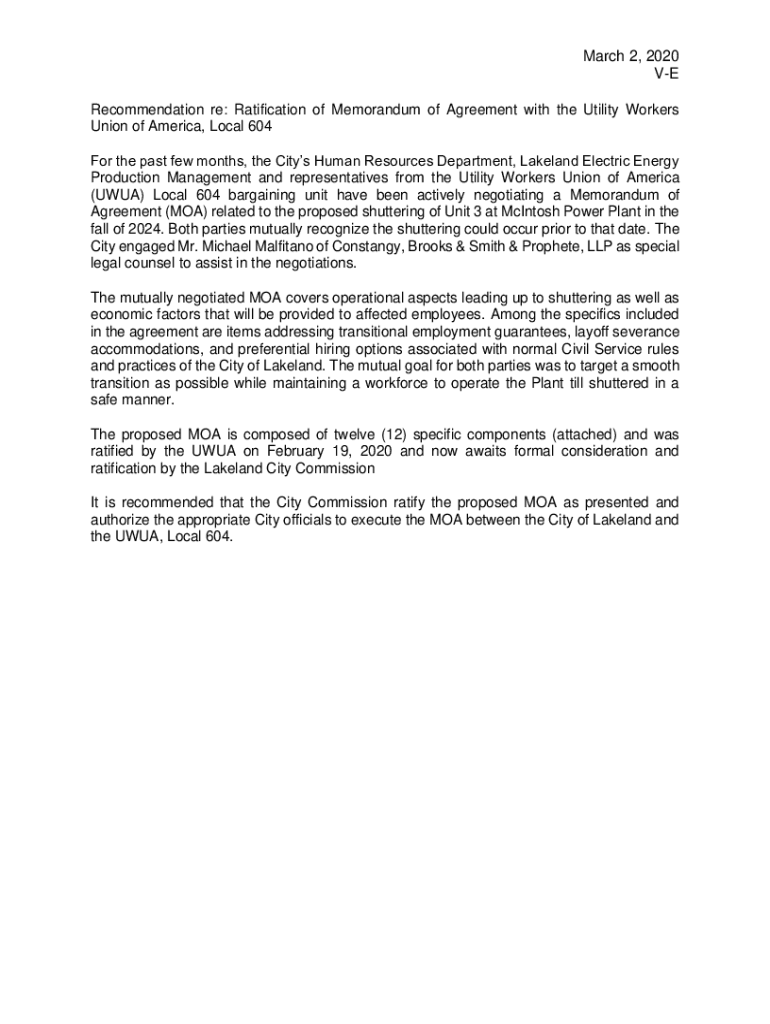 March 2, 2020
V-E

Recommendation re: Ratification of Memorandum of Agreement with the Utility Workers Union of America, Local 604

For the past few months, the City's Human Resources Department, Lakeland Electric Energy Production Management and representatives from the Utility Workers Union of America (UWUA) Local 604 bargaining unit have been actively negotiating a Memorandum of Agreement (MOA) related to the proposed shuttering of Unit 3 at McIntosh Power Plant in the fall of 2024. Both parties mutually recognize the shuttering could occur prior to that date. The City engaged Mr. Michael Malfitano of Constangy, Brooks & Smith & Prophete, LLP as special legal counsel to assist in the negotiations.

The mutually negotiated MOA covers operational aspects leading up to shuttering as well as economic factors that will be provided to affected employees. Among the specifics included in the agreement are items addressing transitional employment guarantees, layoff severance accommodations, and preferential hiring options associated with normal Civil Service rules and practices of the City of Lakeland. The mutual goal for both parties was to target a smooth transition as possible while maintaining a workforce to operate the Plant till shuttered in a safe manner.

The proposed MOA is composed of twelve (12) specific components (attached) and was ratified by the UWUA on February 19, 2020 and now awaits formal consideration and ratification by the Lakeland City Commission

It is recommended that the City Commission ratify the proposed MOA as presented and authorize the appropriate City officials to execute the MOA between the City of Lakeland and the UWUA, Local 604.